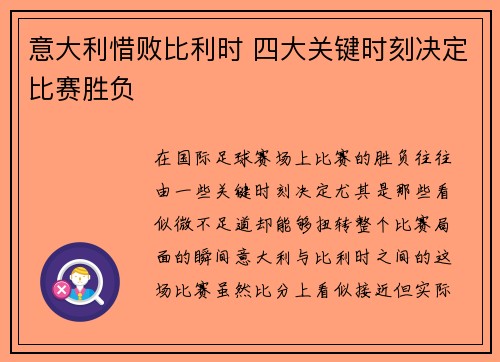 意大利惜败比利时 四大关键时刻决定比赛胜负

在国际足球赛场上比赛的胜负往往由一些关键时刻决定尤其是那些看似微不足道却能够扭转整个比赛局面的瞬间意大利与比利时之间的这场比赛虽然比分上看似接近但实际